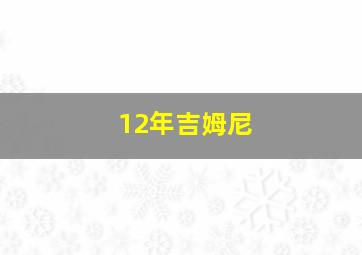 12年吉姆尼